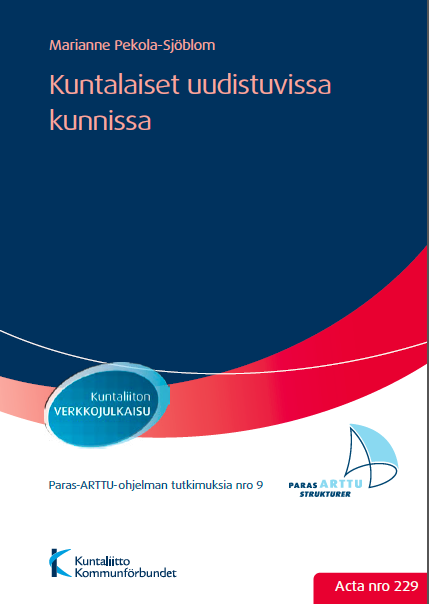 Marianne Pekola-Sjöblom

Kuntalaiset uudistuvissa kunnissa

Kuntaliiton
VERKKOJULKAISU

Paras-ARTTU-ohjelman tutkimuksia nro 9

PARAS ARTTU
STRUKTURER

Kuntaliitto
Kommunförbundet

Acta nro 229